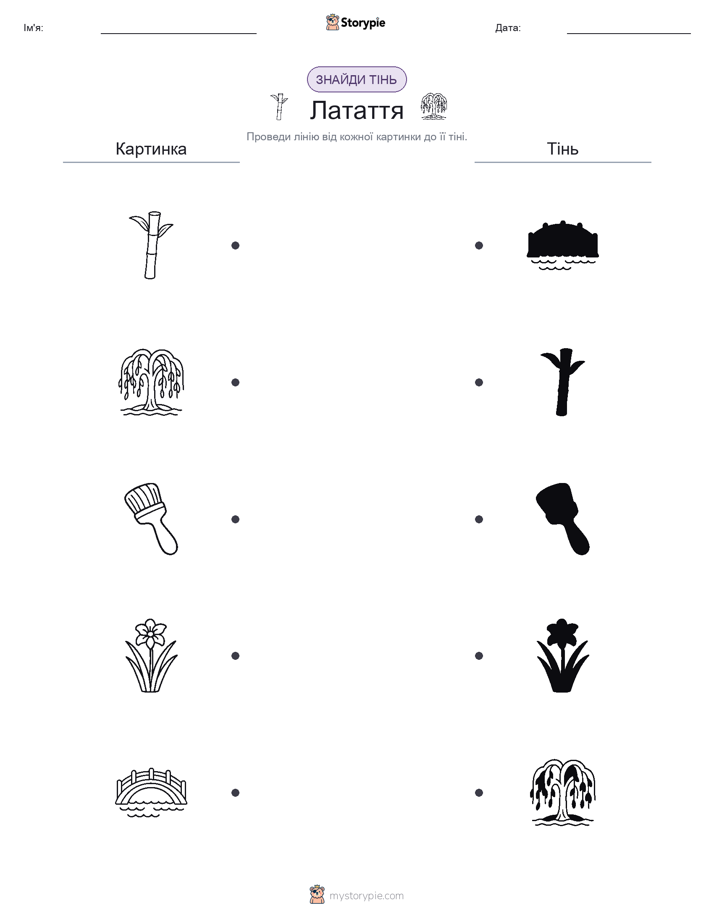 Ім'я:

Storypie

Дата:

ЗНАЙДИ ТІНЬ

Латаття

Проведи лінію від кожної картинки до її тіні.

Картинка

Тінь

mystorypie.com